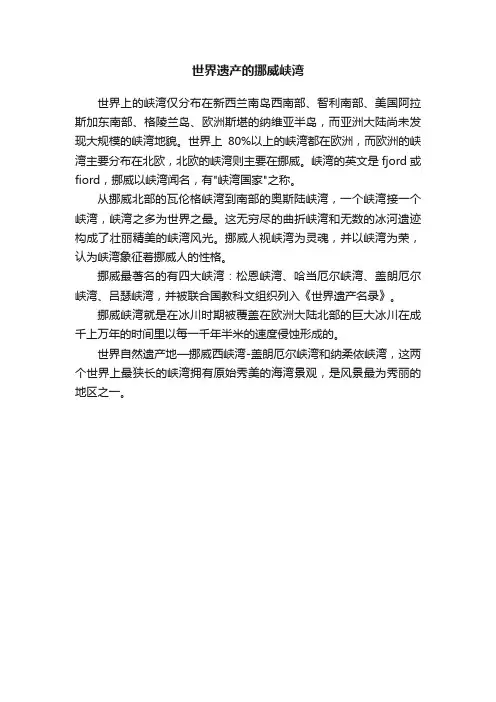 世界遗产的挪威峡湾

世界上的峡湾仅分布在新西兰南岛西南部、智利南部、美国阿拉斯加东南部、格陵兰岛、欧洲斯堪的纳维亚半岛，而亚洲大陆尚未发现大规模的峡湾地貌。世界上 80%以上的峡湾都在欧洲，而欧洲的峡湾主要分布在北欧，北欧的峡湾则主要在挪威。峡湾的英文是 fjord 或 fiord，挪威以峡湾闻名，有"峡湾国家"之称。

从挪威北部的瓦伦格峡湾到南部的奥斯陆峡湾，一个峡湾接一个峡湾，峡湾之多为世界之最。这无穷尽的曲折峡湾和无数的冰河遗迹构成了壮丽精美的峡湾风光。挪威人视峡湾为灵魂，并以峡湾为荣，认为峡湾象征着挪威人的性格。

挪威最著名的有四大峡湾：松恩峡湾、哈当厄尔峡湾、盖朗厄尔峡湾、吕瑟峡湾，并被联合国教科文组织列入《世界遗产名录》。

挪威峡湾就是在冰川时期被覆盖在欧洲大陆北部的巨大冰川在成千上万年的时间里以每一千年半米的速度侵蚀形成的。

世界自然遗产地—挪威西峡湾-盖朗厄尔峡湾和纳柔依峡湾，这两个世界上最狭长的峡湾拥有原始秀美的海湾景观，是风景最为秀丽的地区之一。